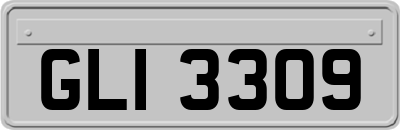 GLI 3309